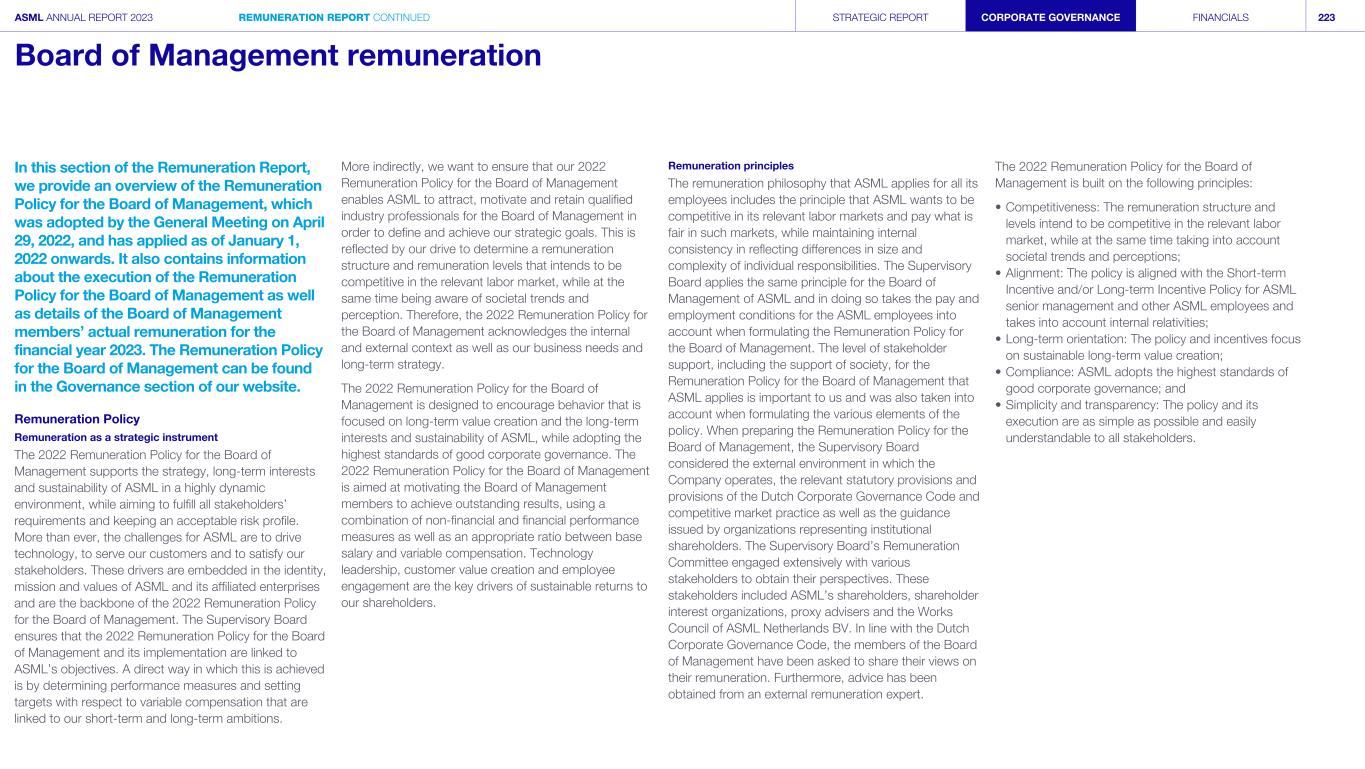 ASML ANNUAL REPORT 2023 REMUNERATION REPORT CONTINUED STRATEGIC REPORT CORPORATE GOVERNANCE FINANCIALS 223

Board of Management remuneration

In this section of the Remuneration Report, we provide an overview of the Remuneration Policy for the Board of Management, which was adopted by the General Meeting on April 29, 2022, and has applied as of January 1, 2022 onwards. It also contains information about the execution of the Remuneration Policy for the Board of Management as well as details of the Board of Management members' actual remuneration for the financial year 2023. The Remuneration Policy for the Board of Management can be found in the Governance section of our website.

Remuneration Policy

Remuneration as a strategic instrument

The 2022 Remuneration Policy for the Board of Management supports the strategy, long-term interests and sustainability of ASML in a highly dynamic environment, while aiming to fulfill all stakeholders' requirements and keeping an acceptable risk profile. More than ever, the challenges for ASML are to drive technology, to serve our customers and to satisfy our stakeholders. These drivers are embedded in the identity, mission and values of ASML and its affiliated enterprises and are the backbone of the 2022 Remuneration Policy for the Board of Management. The Supervisory Board ensures that the 2022 Remuneration Policy for the Board of Management and its implementation are linked to ASML's objectives. A direct way in which this is achieved is by determining performance measures and setting targets with respect to variable compensation that are linked to our short-term and long-term ambitions.

More indirectly, we want to ensure that our 2022 Remuneration Policy for the Board of Management enables ASML to attract, motivate and retain qualified industry professionals for the Board of Management in order to define and achieve our strategic goals. This is reflected by our drive to determine a remuneration structure and remuneration levels that intends to be competitive in the relevant labor market, while at the same time being aware of societal trends and perception. Therefore, the 2022 Remuneration Policy for the Board of Management acknowledges the internal and external context as well as our business needs and long-term strategy.

The 2022 Remuneration Policy for the Board of Management is designed to encourage behavior that is focused on long-term value creation and the long-term interests and sustainability of ASML, while adopting the highest standards of good corporate governance. The 2022 Remuneration Policy for the Board of Management is aimed at motivating the Board of Management members to achieve outstanding results, using a combination of non-financial and financial performance measures as well as an appropriate ratio between base salary and variable compensation. Technology leadership, customer value creation and employee engagement are the key drivers of sustainable returns to our shareholders.

Remuneration principles

The remuneration philosophy that ASML applies for all its employees includes the principle that ASML wants to be competitive in its relevant labor markets and pay what is fair in such markets, while maintaining internal consistency in reflecting differences in size and complexity of individual responsibilities. The Supervisory Board applies the same principle for the Board of Management of ASML and in doing so takes the pay and employment conditions for the ASML employees into account when formulating the Remuneration Policy for the Board of Management. The level of stakeholder support, including the support of society, for the Remuneration Policy for the Board of Management that ASML applies is important to us and was also taken into account when formulating the various elements of the policy. When preparing the Remuneration Policy for the Board of Management, the Supervisory Board considered the external environment in which the Company operates, the relevant statutory provisions and provisions of the Dutch Corporate Governance Code and competitive market practice as well as the guidance issued by organizations representing institutional shareholders. The Supervisory Board's Remuneration Committee engaged extensively with various stakeholders to obtain their perspectives. These stakeholders included ASML's shareholders, shareholder interest organizations, proxy advisers and the Works Council of ASML Netherlands BV. In line with the Dutch Corporate Governance Code, the members of the Board of Management have been asked to share their views on their remuneration. Furthermore, advice has been obtained from an external remuneration expert.

The 2022 Remuneration Policy for the Board of Management is built on the following principles:

• Competitiveness: The remuneration structure and levels intend to be competitive in the relevant labor market, while at the same time taking into account societal trends and perceptions;
• Alignment: The policy is aligned with the Short-term Incentive and/or Long-term Incentive Policy for ASML senior management and other ASML employees and takes into account internal relativities;
• Long-term orientation: The policy and incentives focus on sustainable long-term value creation;
• Compliance: ASML adopts the highest standards of good corporate governance; and
• Simplicity and transparency: The policy and its execution are as simple as possible and easily understandable to all stakeholders.